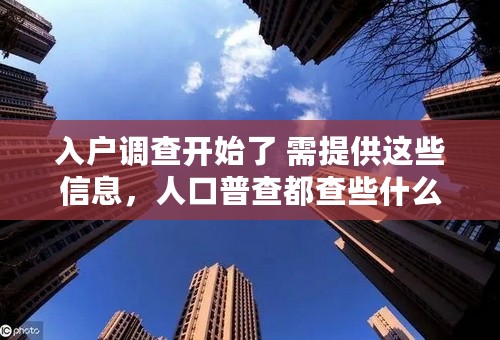 入户调查开始了 需提供这些信息，人口普查都查些什么

IC photo